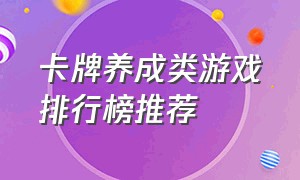 卡牌养成类游戏排行榜推荐